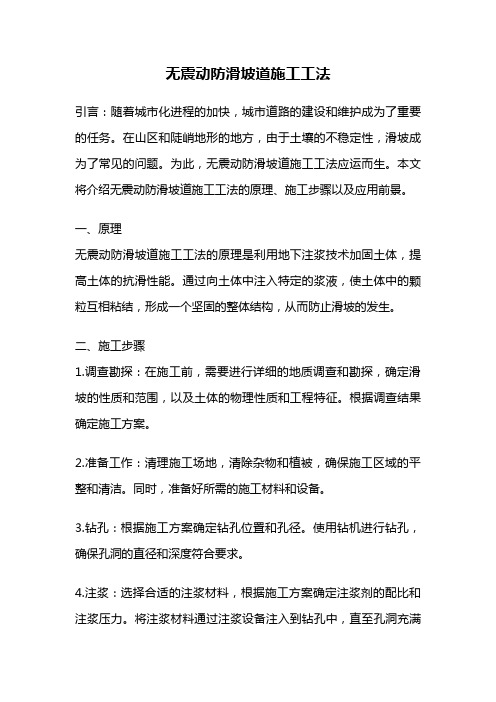 无震动防滑坡道施工工法

引言：随着城市化进程的加快，城市道路的建设和维护成为了重要的任务。在山区和陡峭地形的地方，由于土壤的不稳定性，滑坡成为了常见的问题。为此，无震动防滑坡道施工工法应运而生。本文将介绍无震动防滑坡道施工工法的原理、施工步骤以及应用前景。

一、原理
无震动防滑坡道施工工法的原理是利用地下注浆技术加固土体，提高土体的抗滑性能。通过向土体中注入特定的浆液，使土体中的颗粒互相粘结，形成一个坚固的整体结构，从而防止滑坡的发生。

二、施工步骤
1.调查勘探：在施工前，需要进行详细的地质调查和勘探，确定滑坡的性质和范围，以及土体的物理性质和工程特征。根据调查结果确定施工方案。

2.准备工作：清理施工场地，清除杂物和植被，确保施工区域的平整和清洁。同时，准备好所需的施工材料和设备。

3.钻孔：根据施工方案确定钻孔位置和孔径。使用钻机进行钻孔，确保孔洞的直径和深度符合要求。

4.注浆：选择合适的注浆材料，根据施工方案确定注浆剂的配比和注浆压力。将注浆材料通过注浆设备注入到钻孔中，直至孔洞充满